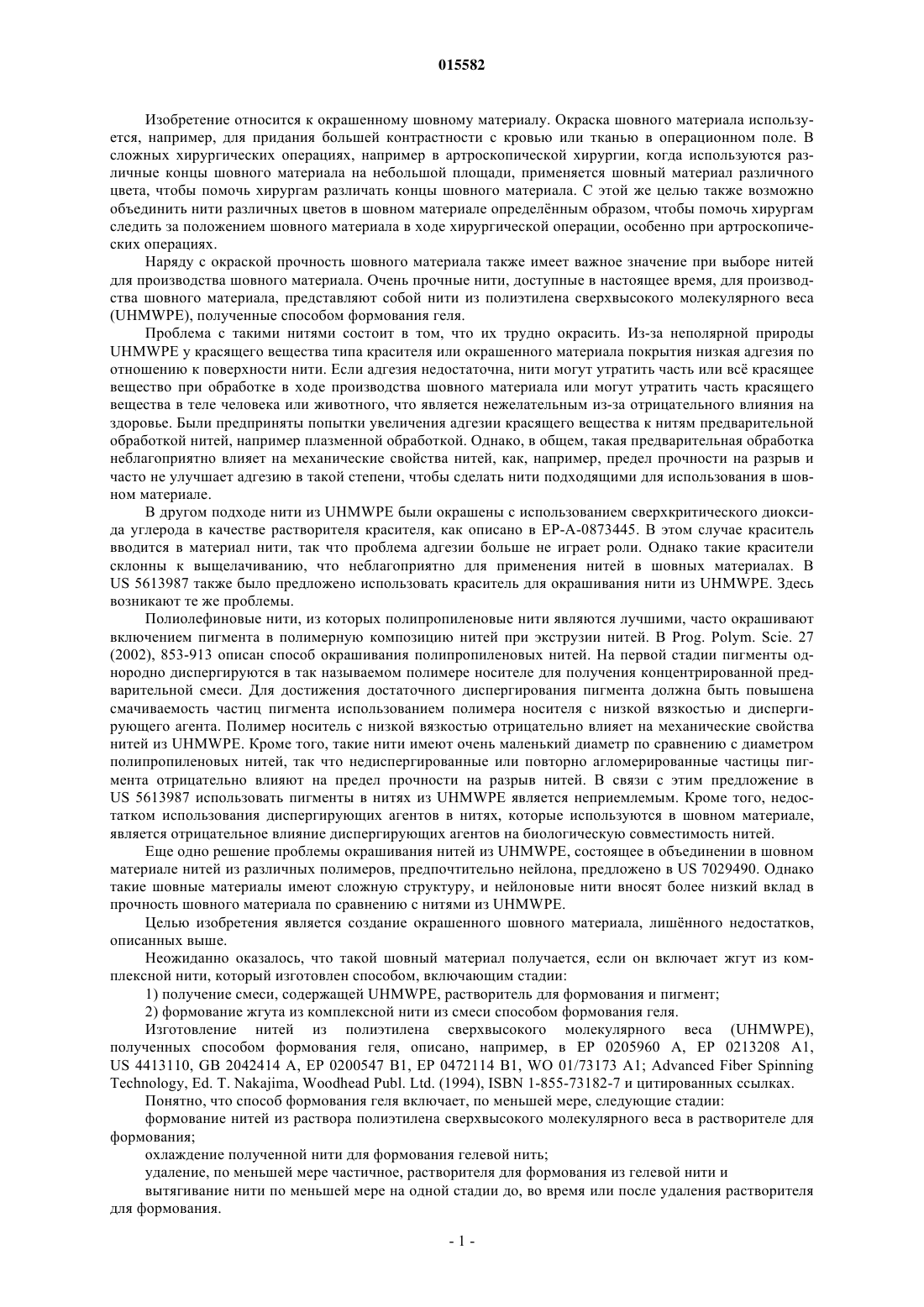 015582

Изобретение относится к окрашенному шовному материалу. Окраска шовного материала используется, например, для придания большей контрастности с кровью или тканью в операционном поле. В сложных хирургических операциях, например в артроскопической хирургии, когда используются различные концы шовного материала на небольшой площади, применяется шовный материал различного цвета, чтобы помочь хирургам различать концы шовного материала. С этой же целью также возможно объединить нити различных цветов в шовном материале определённым образом, чтобы помочь хирургам следить за положением шовного материала в ходе хирургической операции, особенно при артроскопических операциях.

Наряду с окраской прочность шовного материала также имеет важное значение при выборе нитей для производства шовного материала. Очень прочные нити, доступные в настоящее время, для производства шовного материала, представляют собой нити из полиэтилена сверхвысокого молекулярного веса (UHMWPE), полученные способом формования геля.

Проблема с такими нитями состоит в том, что их трудно окрасить. Из-за неполярной природы UHMWPE у красящего вещества типа красителя или окрашенного материала покрытия низкая адгезия по отношению к поверхности нити. Если адгезия недостаточна, нити могут утратить часть или всё красящее вещество при обработке в ходе производства шовного материала или могут утратить часть красящего вещества в теле человека или животного, что является нежелательным из-за отрицательного влияния на здоровье. Были предприняты попытки увеличения адгезии красящего вещества к нитям предварительной обработкой нитей, например плазменной обработкой. Однако, в общем, такая предварительная обработка неблагоприятно влияет на механические свойства нитей, как, например, предел прочности на разрыв и часто не улучшает адгезию в такой степени, чтобы сделать нити подходящими для использования в шовном материале.

В другом подходе нити из UHMWPE были окрашены с использованием сверхкритического диоксида углерода в качестве растворителя красителя, как описано в EP-A-0873445. В этом случае краситель вводится в материал нити, так что проблема адгезии больше не играет роли. Однако такие красители склонны к выщелачиванию, что неблагоприятно для применения нитей в шовных материалах. В US 5613987 также было предложено использовать краситель для окрашивания нити из UHMWPE. Здесь возникают те же проблемы.

Полиолефиновые нити, из которых полипропиленовые нити являются лучшими, часто окрашивают включением пигмента в полимерную композицию нитей при экструзии нитей. В Prog. Polym. Scie. 27 (2002), 853-913 описан способ окрашивания полипропиленовых нитей. На первой стадии пигменты однородно диспергируются в так называемом полимере носителе для получения концентрированной предварительной смеси. Для достижения достаточного диспергирования пигмента должна быть повышена смачиваемость частиц пигмента использованием полимера носителя с низкой вязкостью и диспергирующего агента. Полимер носитель с низкой вязкостью отрицательно влияет на механические свойства нитей из UHMWPE. Кроме того, такие нити имеют очень маленький диаметр по сравнению с диаметром полипропиленовых нитей, так что недиспергированные или повторно агломерированные частицы пигмента отрицательно влияют на предел прочности на разрыв нитей. В связи с этим предложение в US 5613987 использовать пигменты в нитях из UHMWPE является неприемлемым. Кроме того, недостатком использования диспергирующих агентов в нитях, которые используются в шовном материале, является отрицательное влияние диспергирующих агентов на биологическую совместимость нитей.

Еще одно решение проблемы окрашивания нитей из UHMWPE, состоящее в объединении в шовном материале нитей из различных полимеров, предпочтительно нейлона, предложено в US 7029490. Однако такие шовные материалы имеют сложную структуру, и нейлоновые нити вносят более низкий вклад в прочность шовного материала по сравнению с нитями из UHMWPE.

Целью изобретения является создание окрашенного шовного материала, лишённого недостатков, описанных выше.

Неожиданно оказалось, что такой шовный материал получается, если он включает жгут из комплексной нити, который изготовлен способом, включающим стадии:

1) получение смеси, содержащей UHMWPE, растворитель для формования и пигмент;

2) формование жгута из комплексной нити из смеси способом формования геля.

Изготовление нитей из полиэтилена сверхвысокого молекулярного веса (UHMWPE), полученных способом формования геля, описано, например, в EP 0205960 A, EP 0213208 A1, US 4413110, GB 2042414 A, EP 0200547 B1, EP 0472114 B1, WO 01/73173 A1; Advanced Fiber Spinning Technology, Ed. T. Nakajima, Woodhead Publ. Ltd. (1994), ISBN 1-855-73182-7 и цитированных ссылках.

Понятно, что способ формования геля включает, по меньшей мере, следующие стадии:

формование нитей из раствора полиэтилена сверхвысокого молекулярного веса в растворителе для формования;

охлаждение полученной нити для формования гелевой нить;

удаление, по меньшей мере частичное, растворителя для формования из гелевой нити и

вытягивание нити по меньшей мере на одной стадии до, во время или после удаления растворителя для формования.

- 1 -